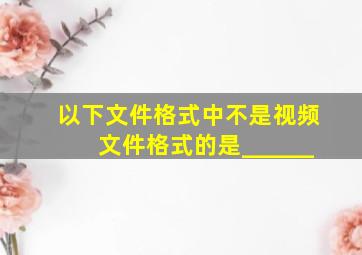 以下文件格式中不是视频文件格式的是______